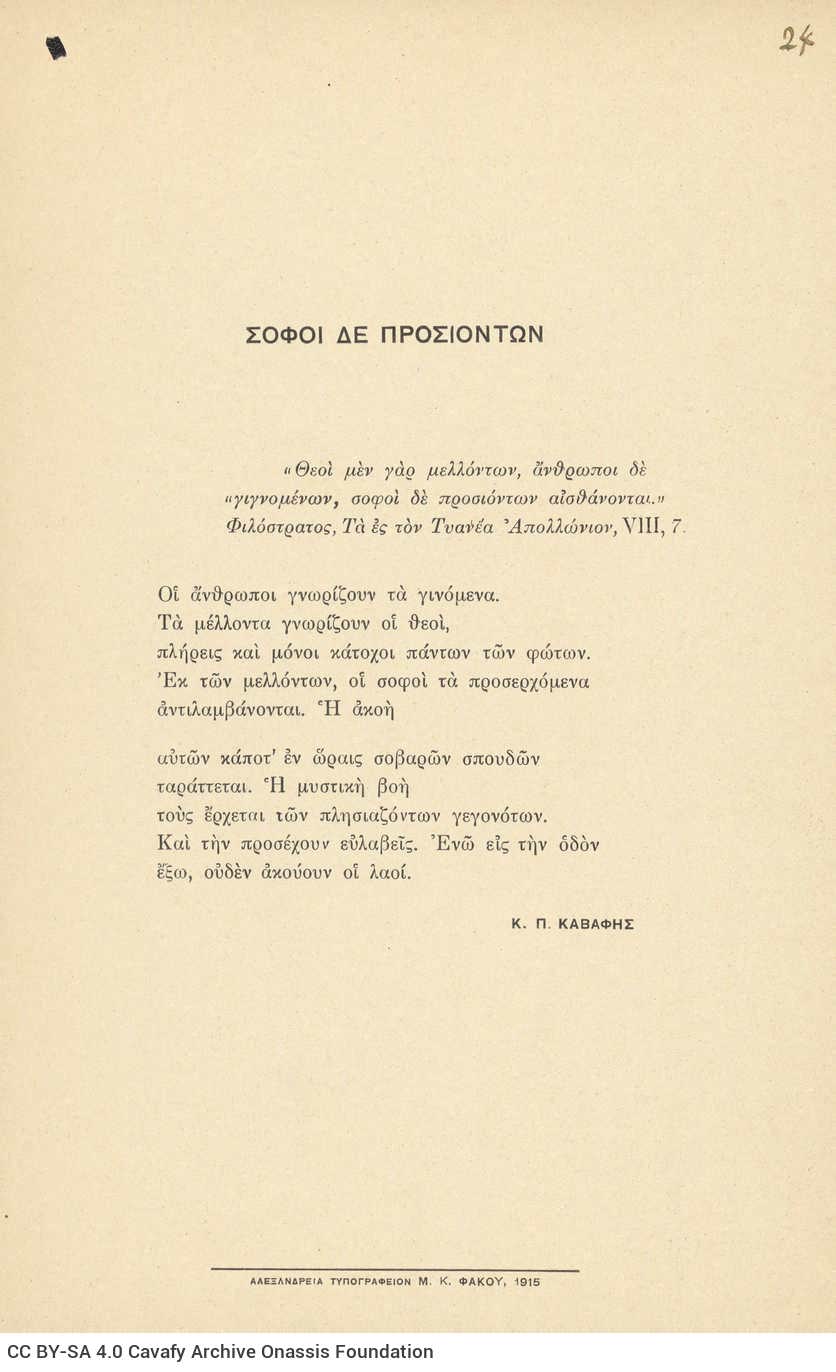 24

ΣΟΦΟΙ ΔΕ ΠΡΟΣΙΟΝΤΩΝ

«Θεοὶ μὲν γὰρ μελλόντων, ἄνθρωποι δὲ «γιγνομένων, σοφοὶ δὲ προσιόντων αἰσθάνονται.» Φιλόστρατος, Τὰ ἐς τὸν Τυανέα Ἀπολλώνιον, VIII, 7.

Οἱ ἄνθρωποι γνωρίζουν τὰ γινόμενα.
Τὰ μέλλοντα γνωρίζουν οἱ θεοί,
πλήρεις καὶ μόνοι κάτοχοι πάντων τῶν φώτων.
Ἐκ τῶν μελλόντων, οἱ σοφοὶ τὰ προσερχόμενα
ἀντιλαμβάνονται. Ἡ ἀκοὴ

αὐτῶν κάποτ' ἐν ὥραις σοβαρῶν σπουδῶν
ταράττεται. Ἡ μυστικὴ βοὴ
τοὺς ἔρχεται τῶν πλησιαζόντων γεγονότων.
Καὶ τὴν προσέχουν εὐλαβεῖς. Ἐνῶ εἰς τὴν ὁδὸν
ἔξω, οὐδὲν ἀκούουν οἱ λαοί.

Κ. Π. ΚΑΒΑΦΗΣ

ΑΛΕΞΑΝΔΡΕΙΑ ΤΥΠΟΓΡΑΦΕΙΟΝ Μ. Κ. ΦΑΚΟΥ, 1915

CC BY-SA 4.0 Cavafy Archive Onassis Foundation